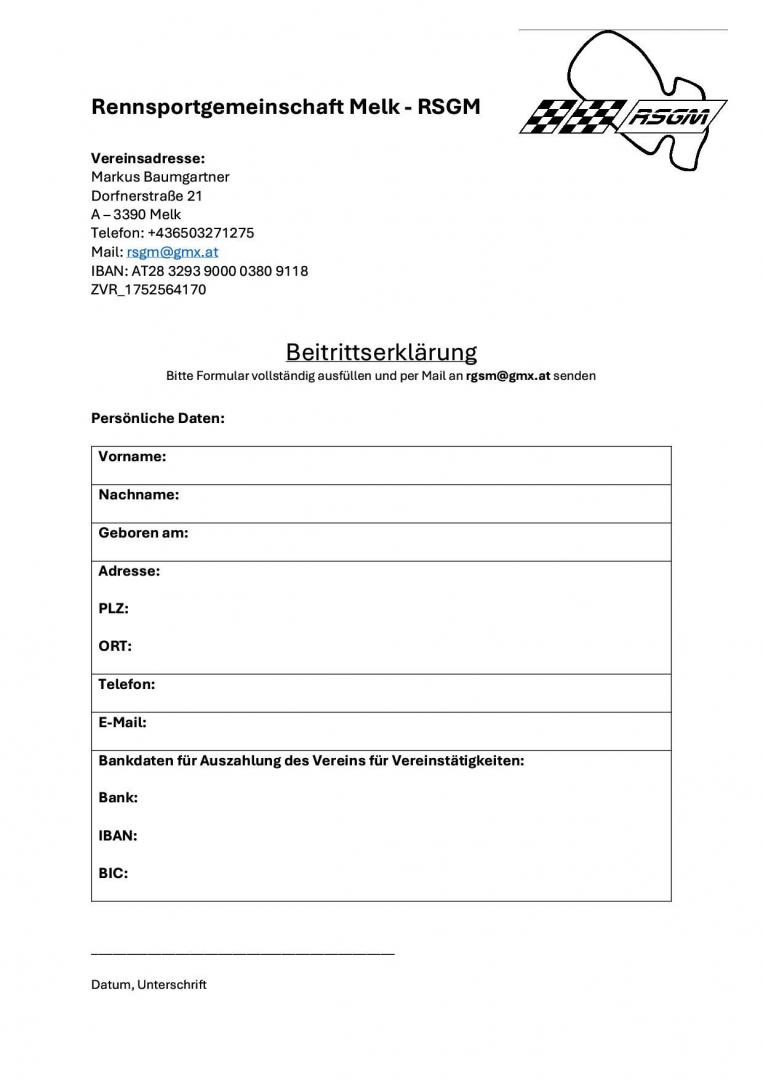 Rennsportgemeinschaft Melk - RSGM

RSGM

Vereinsadresse:
Markus Baumgartner
Dorfnerstraße 21
A – 3390 Melk
Telefon: +436503271275
Mail: rsgm@gmx.at
IBAN: AT28 3293 9000 0380 9118
ZVR_1752564170

Beitrittserklärung
Bitte Formular vollständig ausfüllen und per Mail an rgsm@gmx.at senden

Persönliche Daten:

| Vorname: |
|---|
| Nachname: |
| Geboren am: |
| Adresse: PLZ: ORT: |
| Telefon: |
| E-Mail: |
| Bankdaten für Auszahlung des Vereins für Vereinstätigkeiten: Bank: IBAN: BIC: |

Datum, Unterschrift